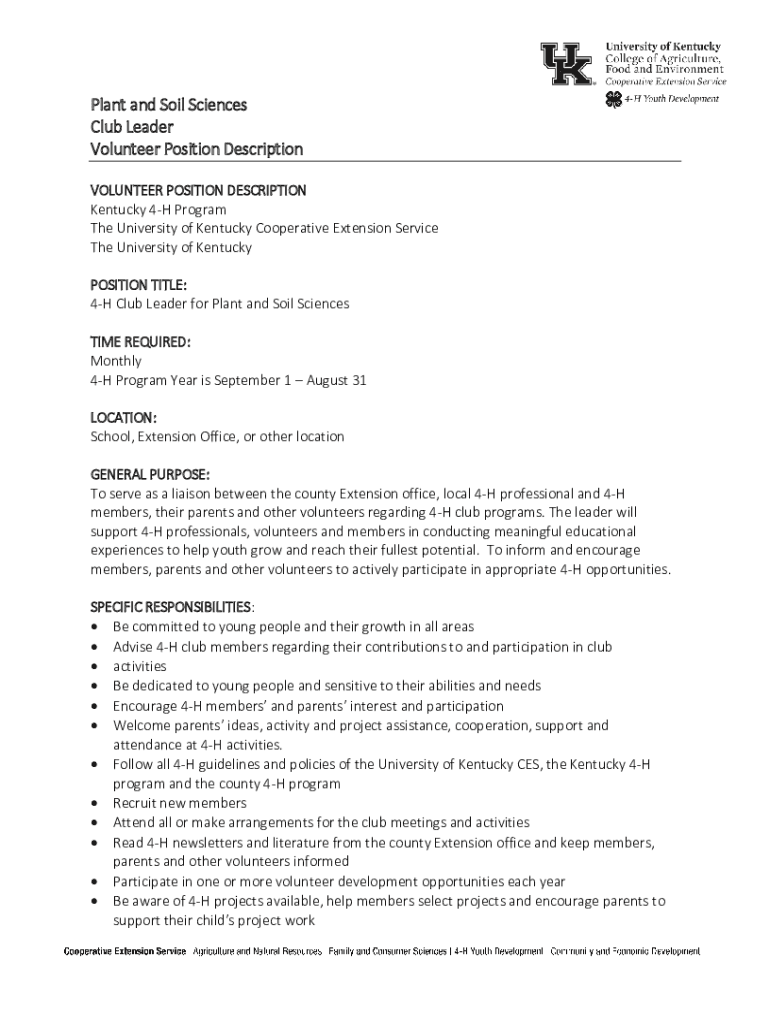 UK University of Kentucky College of Agriculture, Food and Environment Cooperative Extension Service

4-H Youth Development

Plant and Soil Sciences
Club Leader
Volunteer Position Description

VOLUNTEER POSITION DESCRIPTION
Kentucky 4-H Program
The University of Kentucky Cooperative Extension Service
The University of Kentucky

POSITION TITLE:
4-H Club Leader for Plant and Soil Sciences

TIME REQUIRED:
Monthly
4-H Program Year is September 1 – August 31

LOCATION:
School, Extension Office, or other location

GENERAL PURPOSE:
To serve as a liaison between the county Extension office, local 4-H professional and 4-H members, their parents and other volunteers regarding 4-H club programs. The leader will support 4-H professionals, volunteers and members in conducting meaningful educational experiences to help youth grow and reach their fullest potential. To inform and encourage members, parents and other volunteers to actively participate in appropriate 4-H opportunities.

SPECIFIC RESPONSIBILITIES:
• Be committed to young people and their growth in all areas
• Advise 4-H club members regarding their contributions to and participation in club
• activities
• Be dedicated to young people and sensitive to their abilities and needs
• Encourage 4-H members' and parents' interest and participation
• Welcome parents' ideas, activity and project assistance, cooperation, support and attendance at 4-H activities.
• Follow all 4-H guidelines and policies of the University of Kentucky CES, the Kentucky 4-H program and the county 4-H program
• Recruit new members
• Attend all or make arrangements for the club meetings and activities
• Read 4-H newsletters and literature from the county Extension office and keep members, parents and other volunteers informed
• Participate in one or more volunteer development opportunities each year
• Be aware of 4-H projects available, help members select projects and encourage parents to support their child's project work

Cooperative Extension Service Agriculture and Natural Resources Family and Consumer Sciences | 4-H Youth Development Community and Economic Development